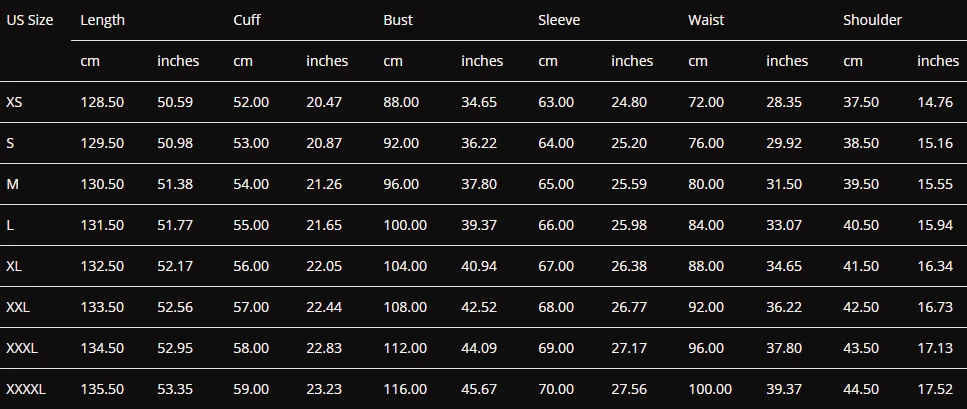 | US Size | Length | | Cuff | | Bust | | Sleeve | | Waist | | Shoulder | |
|---|---|---|---|---|---|---|---|---|---|---|---|---|
| | cm | inches | cm | inches | cm | inches | cm | inches | cm | inches | cm | inches |
| XS | 128.50 | 50.59 | 52.00 | 20.47 | 88.00 | 34.65 | 63.00 | 24.80 | 72.00 | 28.35 | 37.50 | 14.76 |
| S | 129.50 | 50.98 | 53.00 | 20.87 | 92.00 | 36.22 | 64.00 | 25.20 | 76.00 | 29.92 | 38.50 | 15.16 |
| M | 130.50 | 51.38 | 54.00 | 21.26 | 96.00 | 37.80 | 65.00 | 25.59 | 80.00 | 31.50 | 39.50 | 15.55 |
| L | 131.50 | 51.77 | 55.00 | 21.65 | 100.00 | 39.37 | 66.00 | 25.98 | 84.00 | 33.07 | 40.50 | 15.94 |
| XL | 132.50 | 52.17 | 56.00 | 22.05 | 104.00 | 40.94 | 67.00 | 26.38 | 88.00 | 34.65 | 41.50 | 16.34 |
| XXL | 133.50 | 52.56 | 57.00 | 22.44 | 108.00 | 42.52 | 68.00 | 26.77 | 92.00 | 36.22 | 42.50 | 16.73 |
| XXXL | 134.50 | 52.95 | 58.00 | 22.83 | 112.00 | 44.09 | 69.00 | 27.17 | 96.00 | 37.80 | 43.50 | 17.13 |
| XXXXL | 135.50 | 53.35 | 59.00 | 23.23 | 116.00 | 45.67 | 70.00 | 27.56 | 100.00 | 39.37 | 44.50 | 17.52 |